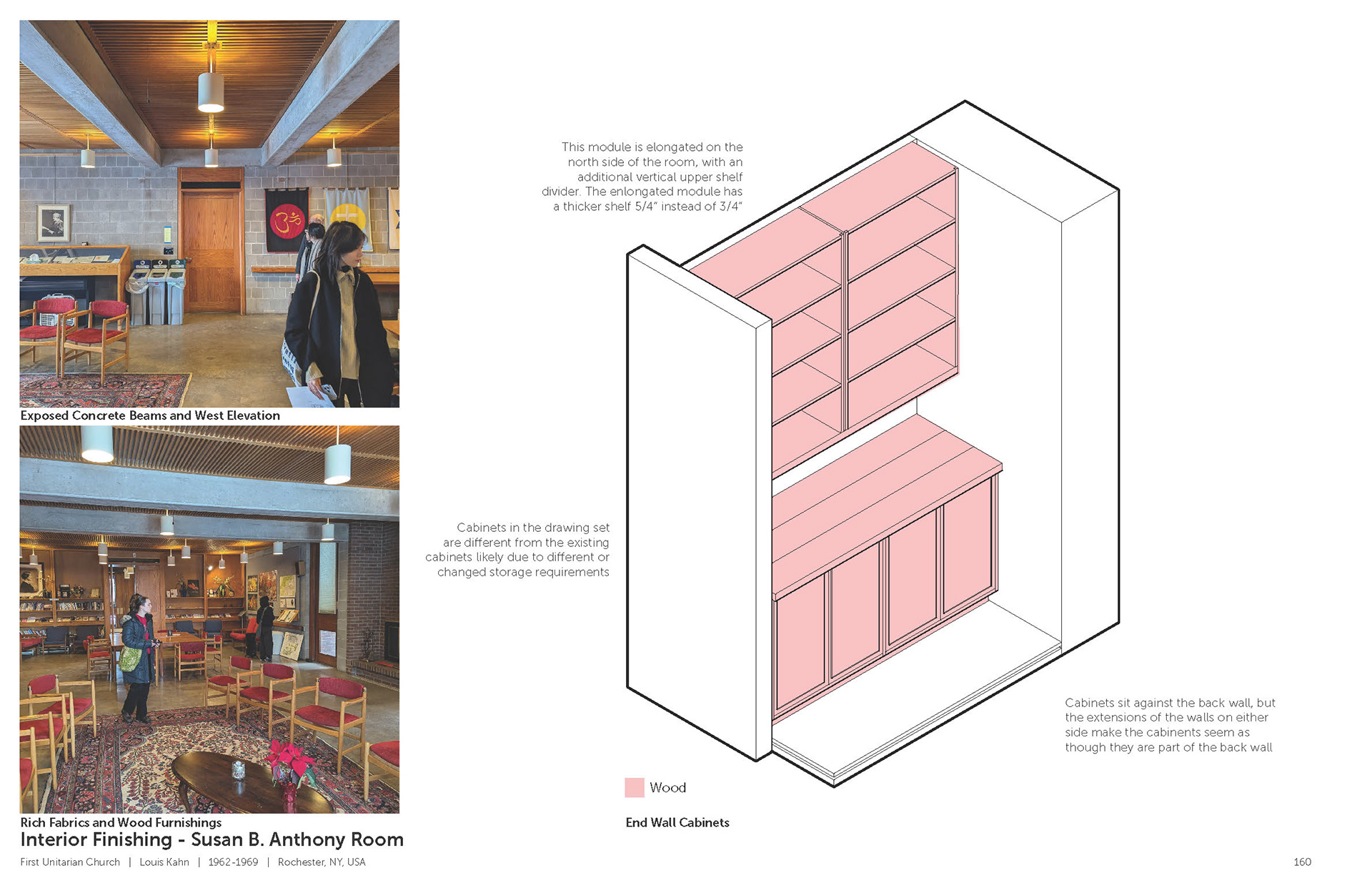 Exposed Concrete Beams and West Elevation

Rich Fabrics and Wood Furnishings

Interior Finishing - Susan B. Anthony Room

First Unitarian Church | Louis Kahn | 1962-1969 | Rochester, NY, USA

This module is elongated on the north side of the room, with an additional vertical upper shelf divider. The enlongated module has a thicker shelf 5/4" instead of 3/4"

Cabinets in the drawing set are different from the existing cabinets likely due to different or changed storage requirements

Cabinets sit against the back wall, but the extensions of the walls on either side make the cabinents seem as though they are part of the back wall

Wood

End Wall Cabinets

160